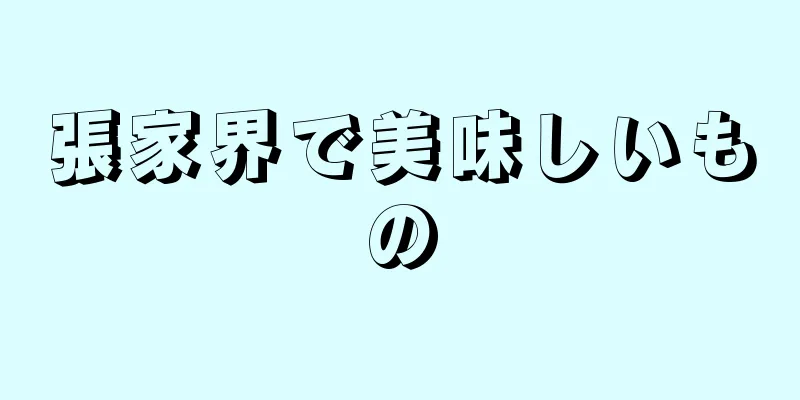 張家界で美味しいもの